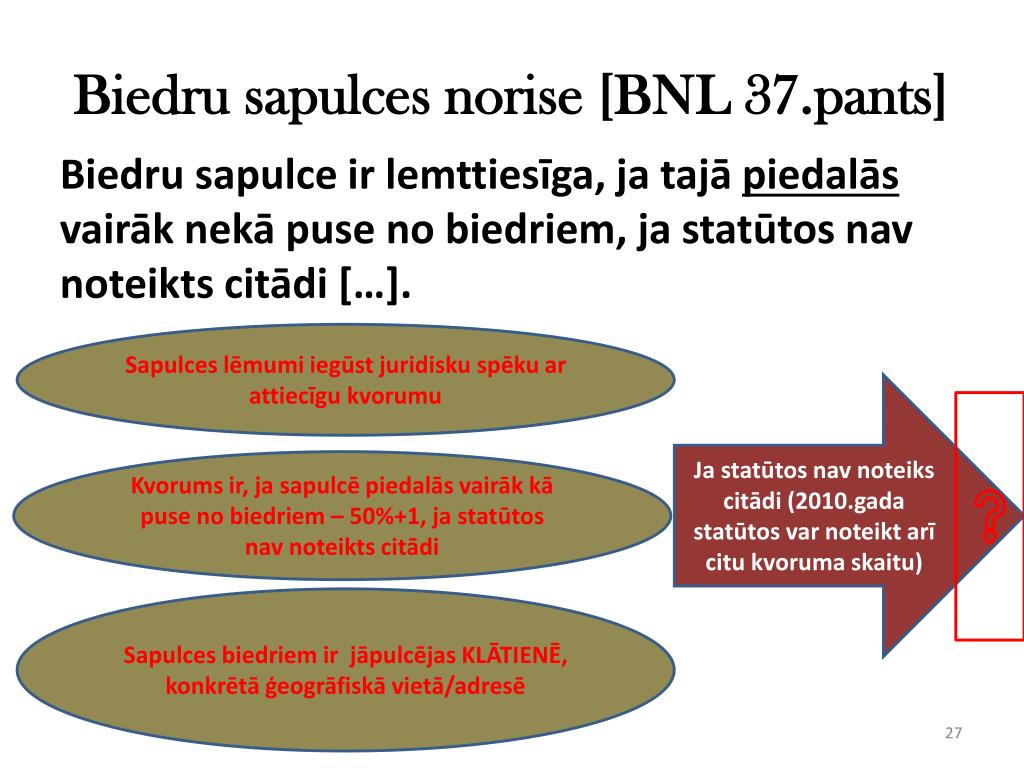 Biedru sapulces norise [BNL 37.pants]

Biedru sapulce ir lemttiesīga, ja tajā piedalās vairāk nekā puse no biedriem, ja statūtos nav noteikts citādi […].

Sapulces lēmumi iegūst juridisku spēku ar attiecīgu kvorumu

Kvorums ir, ja sapulcē piedalās vairāk kā puse no biedriem – 50%+1, ja statūtos nav noteikts citādi

Sapulces biedriem ir jāpulcējas KLĀTIENĒ, konkrētā ģeogrāfiskā vietā/adresē

Ja statūtos nav noteiks citādi (2010.gada statūtos var noteikt arī citu kvoruma skaitu)

?

27